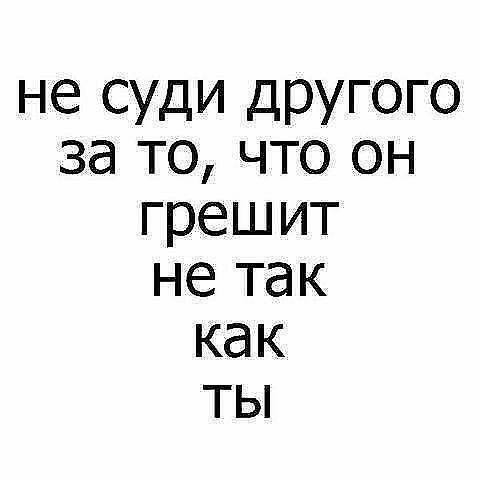 не суди другого за то, что он грешит не так как ты